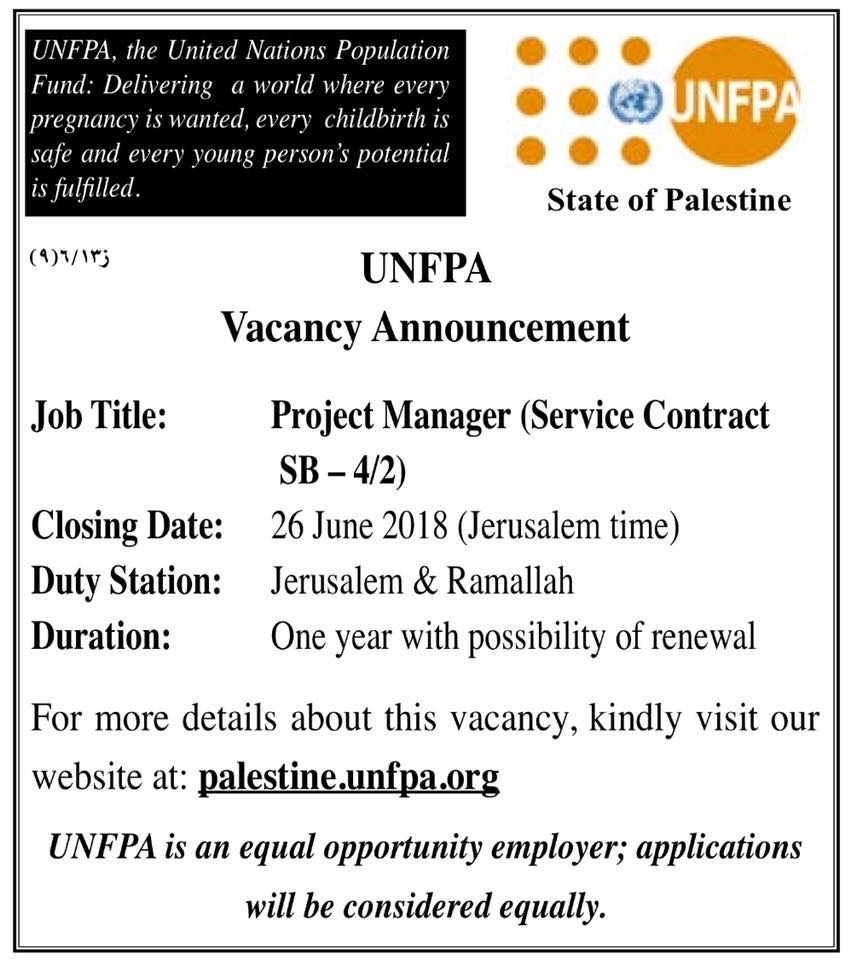 UNFPA, the United Nations Population Fund: Delivering a world where every pregnancy is wanted, every childbirth is safe and every young person's potential is fulfilled.

UNFPA

State of Palestine

(٩)٦/١٣ز

UNFPA
Vacancy Announcement

Job Title: Project Manager (Service Contract SB – 4/2)
Closing Date: 26 June 2018 (Jerusalem time)
Duty Station: Jerusalem & Ramallah
Duration: One year with possibility of renewal

For more details about this vacancy, kindly visit our website at: palestine.unfpa.org

UNFPA is an equal opportunity employer; applications will be considered equally.